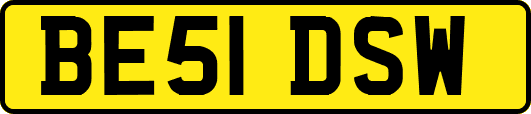 BE51 DSW